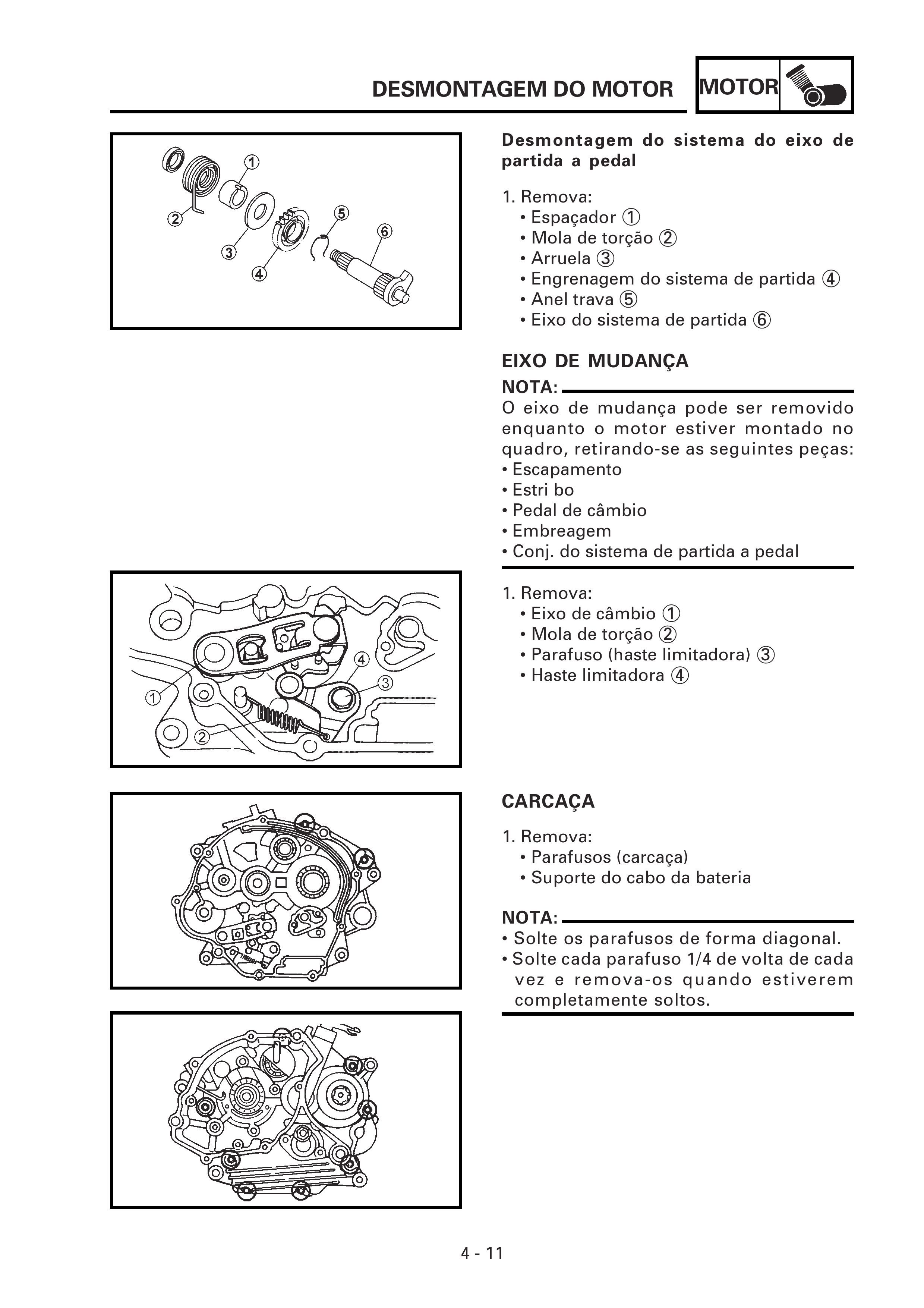 DESMONTAGEM DO MOTOR MOTOR

①
②
③
④
⑤
⑥

Desmontagem do sistema do eixo de partida a pedal

1. Remova:
• Espaçador ①
• Mola de torção ②
• Arruela ③
• Engrenagem do sistema de partida ④
• Anel trava ⑤
• Eixo do sistema de partida ⑥

EIXO DE MUDANÇA

NOTA:
O eixo de mudança pode ser removido enquanto o motor estiver montado no quadro, retirando-se as seguintes peças:
• Escapamento
• Estri bo
• Pedal de câmbio
• Embreagem
• Conj. do sistema de partida a pedal

①
②
③
④

1. Remova:
• Eixo de câmbio ①
• Mola de torção ②
• Parafuso (haste limitadora) ③
• Haste limitadora ④

CARCAÇA

1. Remova:
• Parafusos (carcaça)
• Suporte do cabo da bateria

NOTA:
• Solte os parafusos de forma diagonal.
• Solte cada parafuso 1/4 de volta de cada vez e remova-os quando estiverem completamente soltos.

4 - 11